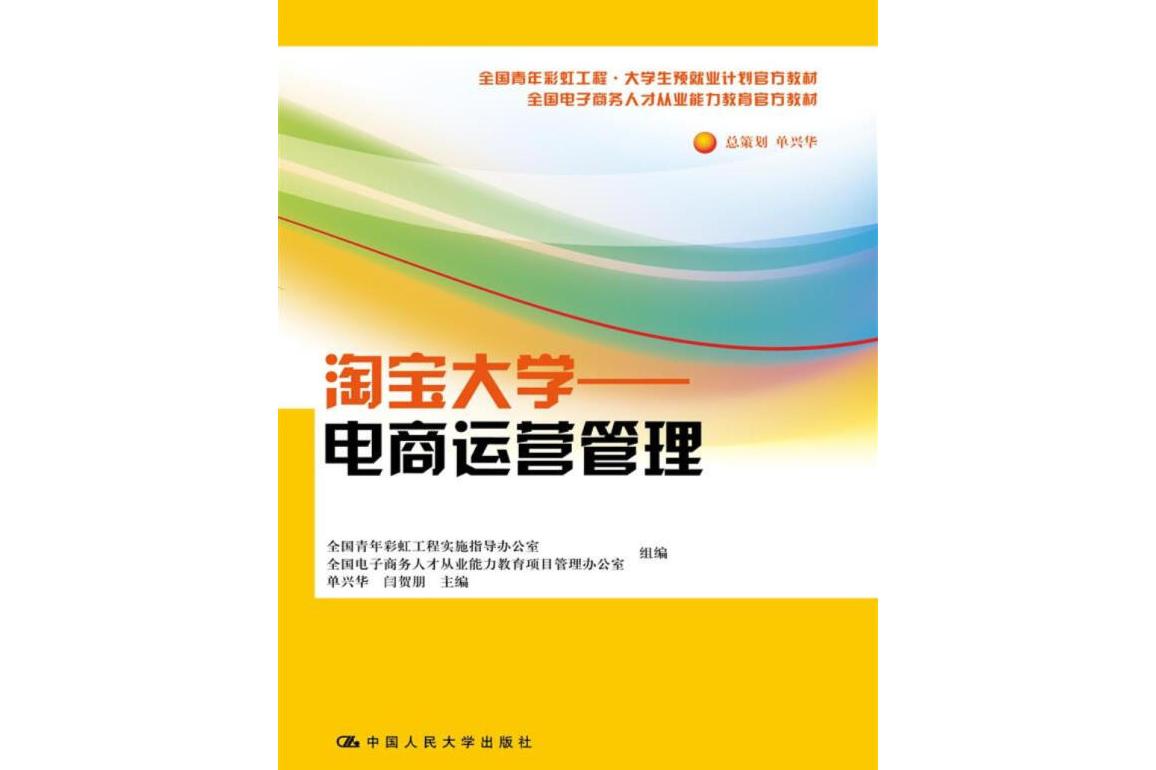 全国青年彩虹工程·大学生预就业计划官方教材
全国电子商务人才从业能力教育官方教材

总策划 单兴华

淘宝大学——
电商运营管理

全国青年彩虹工程实施指导办公室
全国电子商务人才从业能力教育项目管理办公室 组编
单兴华 闫贺朋 主编

中国人民大学出版社